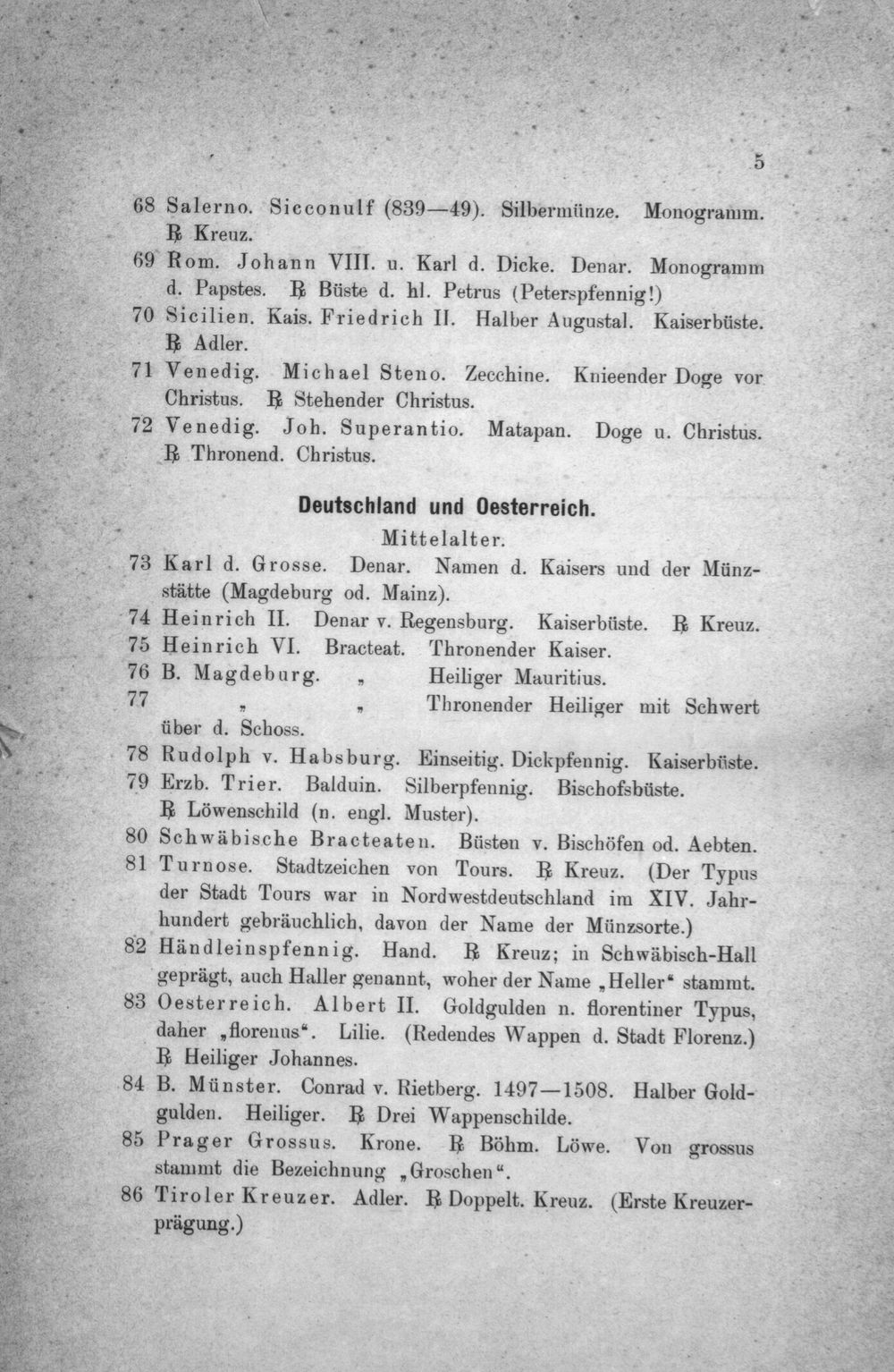 5

68 Salerno. Sicconulf (839—49). Silbermünze. Monogramm. ℞ Kreuz.

69 Rom. Johann VIII. u. Karl d. Dicke. Denar. Monogramm d. Papstes. ℞ Büste d. hl. Petrus (Peterspfennig!)

70 Sicilien. Kais. Friedrich II. Halber Augustal. Kaiserbüste. ℞ Adler.

71 Venedig. Michael Steno. Zecchine. Knieender Doge vor Christus. ℞ Stehender Christus.

72 Venedig. Joh. Superantio. Matapan. Doge u. Christus. ℞ Thronend. Christus.

Deutschland und Oesterreich.

Mittelalter.

73 Karl d. Grosse. Denar. Namen d. Kaisers und der Münzstätte (Magdeburg od. Mainz).

74 Heinrich II. Denar v. Regensburg. Kaiserbüste. ℞ Kreuz.

75 Heinrich VI. Bracteat. Thronender Kaiser.

76 B. Magdeburg. „ Heiliger Mauritius.

77 „ „ Thronender Heiliger mit Schwert über d. Schoss.

78 Rudolph v. Habsburg. Einseitig. Dickpfennig. Kaiserbüste.

79 Erzb. Trier. Balduin. Silberpfennig. Bischofsbüste. ℞ Löwenschild (n. engl. Muster).

80 Schwäbische Bracteaten. Büsten v. Bischöfen od. Aebten.

81 Turnose. Stadtzeichen von Tours. ℞ Kreuz. (Der Typus der Stadt Tours war in Nordwestdeutschland im XIV. Jahrhundert gebräuchlich, davon der Name der Münzsorte.)

82 Händleinspfennig. Hand. ℞ Kreuz; in Schwäbisch-Hall geprägt, auch Haller genannt, woher der Name „Heller“ stammt.

83 Oesterreich. Albert II. Goldgulden n. florentiner Typus, daher „florenus“. Lilie. (Redendes Wappen d. Stadt Florenz.) ℞ Heiliger Johannes.

84 B. Münster. Conrad v. Rietberg. 1497—1508. Halber Goldgulden. Heiliger. ℞ Drei Wappenschilde.

85 Prager Grossus. Krone. ℞ Böhm. Löwe. Von grossus stammt die Bezeichnung „Groschen“.

86 Tiroler Kreuzer. Adler. ℞ Doppelt. Kreuz. (Erste Kreuzerprägung.)